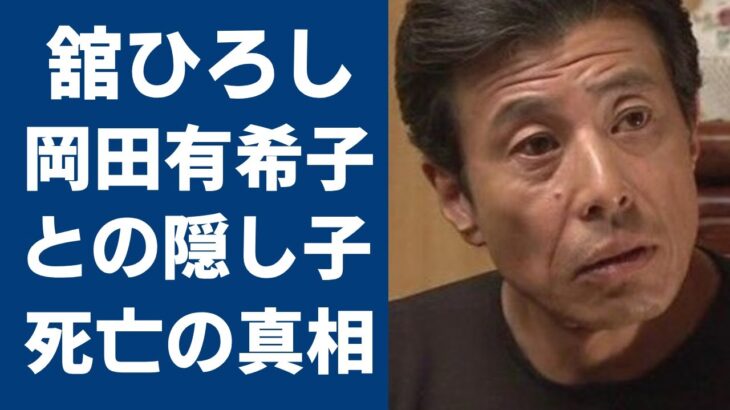 舘ひろし
岡田有希子
との隠し子
死亡の真相